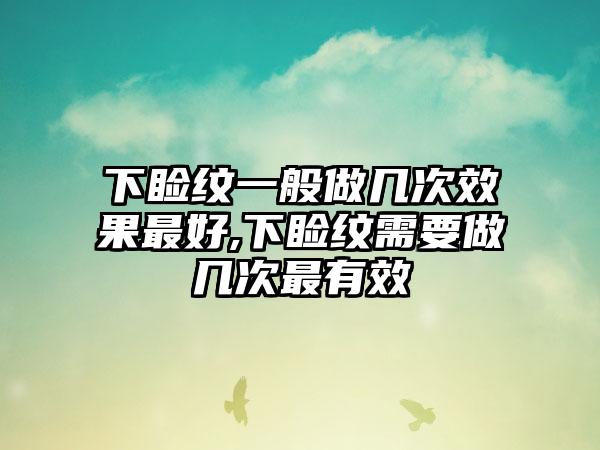 下睑纹一般做几次效果最好,下睑纹需要做几次最有效